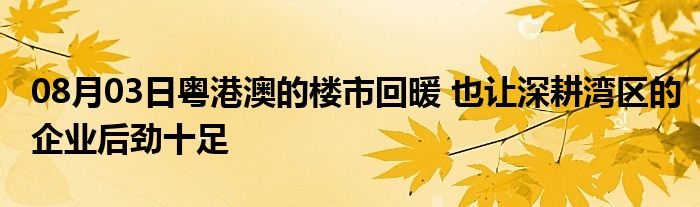 08月03日粤港澳的楼市回暖 也让深耕湾区的企业后劲十足